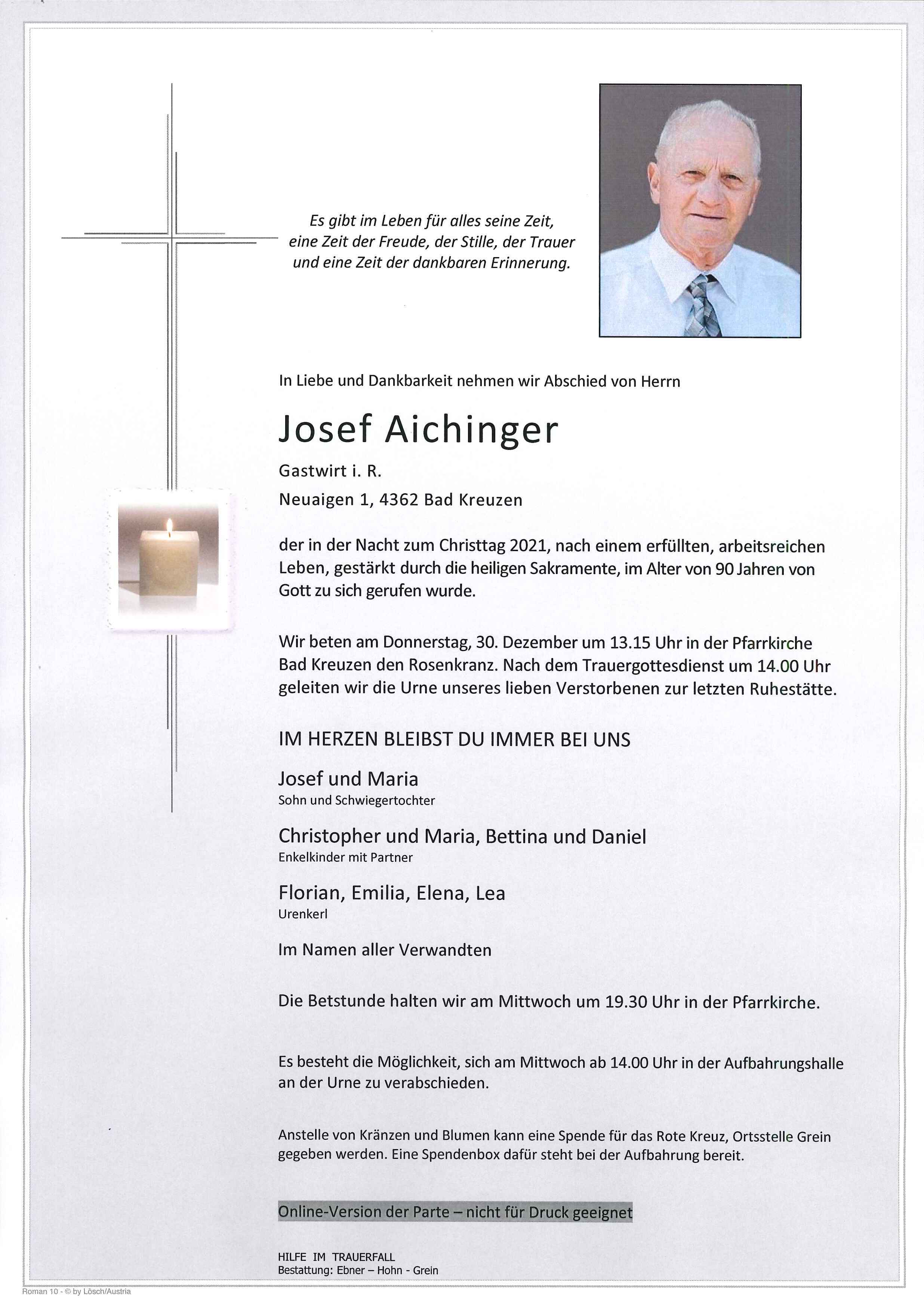 Es gibt im Leben für alles seine Zeit, eine Zeit der Freude, der Stille, der Trauer und eine Zeit der dankbaren Erinnerung.

In Liebe und Dankbarkeit nehmen wir Abschied von Herrn

Josef Aichinger

Gastwirt i. R.

Neuaigen 1, 4362 Bad Kreuzen

der in der Nacht zum Christtag 2021, nach einem erfüllten, arbeitsreichen Leben, gestärkt durch die heiligen Sakramente, im Alter von 90 Jahren von Gott zu sich gerufen wurde.

Wir beten am Donnerstag, 30. Dezember um 13.15 Uhr in der Pfarrkirche Bad Kreuzen den Rosenkranz. Nach dem Trauergottesdienst um 14.00 Uhr geleiten wir die Urne unseres lieben Verstorbenen zur letzten Ruhestätte.

IM HERZEN BLEIBST DU IMMER BEI UNS

Josef und Maria
Sohn und Schwiegertochter

Christopher und Maria, Bettina und Daniel
Enkelkinder mit Partner

Florian, Emilia, Elena, Lea
Urenkerl

Im Namen aller Verwandten

Die Betstunde halten wir am Mittwoch um 19.30 Uhr in der Pfarrkirche.

Es besteht die Möglichkeit, sich am Mittwoch ab 14.00 Uhr in der Aufbahrungshalle an der Urne zu verabschieden.

Anstelle von Kränzen und Blumen kann eine Spende für das Rote Kreuz, Ortsstelle Grein gegeben werden. Eine Spendenbox dafür steht bei der Aufbahrung bereit.

Online-Version der Parte – nicht für Druck geeignet

HILFE IM TRAUERFALL
Bestattung: Ebner – Hohn - Grein

Roman 10 - © by Lösch/Austria